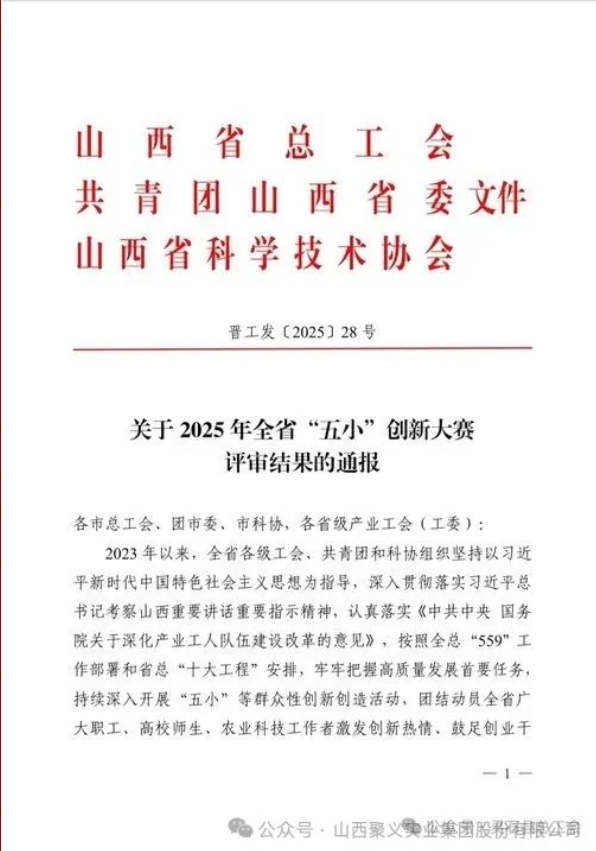 山西省总工会
共青团山西省委文件
山西省科学技术协会

晋工发〔2025〕28号

关于2025年全省“五小”创新大赛评审结果的通报

各市总工会、团市委、市科协，各省级产业工会（工委）：

2023年以来，全省各级工会、共青团和科协组织坚持以习近平新时代中国特色社会主义思想为指导，深入贯彻落实习近平总书记考察山西重要讲话重要指示精神，认真落实《中共中央 国务院关于深化产业工人队伍建设改革的意见》，按照全总“559”工作部署和省总“十大工程”安排，牢牢把握高质量发展首要任务，持续深入开展“五小”等群众性创新创造活动，团结动员全省广大职工、高校师生、农业科技工作者激发创新热情、鼓足创业干

— 1 —

公众号 · 山西聚义实业集团股份有限公司